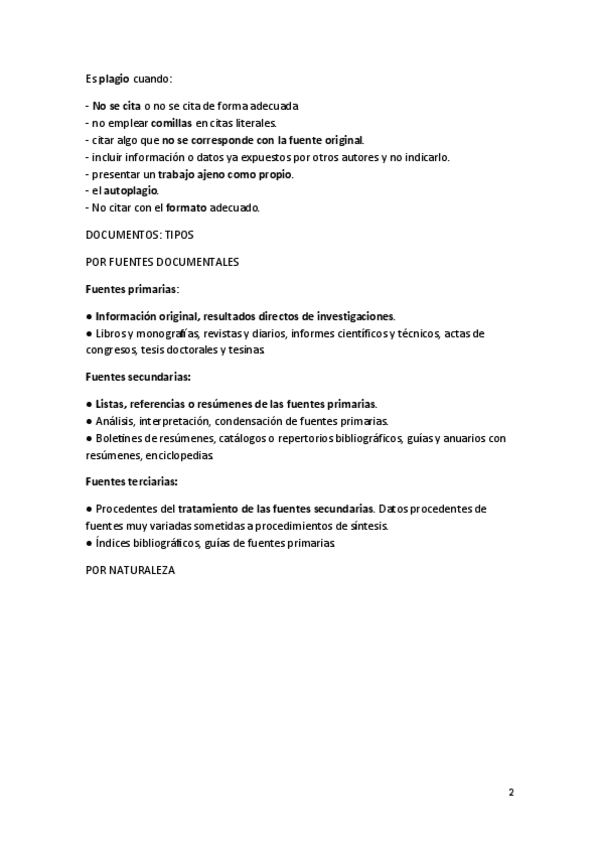 Es plagio cuando:

- No se cita o no se cita de forma adecuada
- no emplear comillas en citas literales.
- citar algo que no se corresponde con la fuente original.
- incluir información o datos ya expuestos por otros autores y no indicarlo.
- presentar un trabajo ajeno como propio.
- el autoplagio.
- No citar con el formato adecuado.

DOCUMENTOS: TIPOS

POR FUENTES DOCUMENTALES

Fuentes primarias:

● Información original, resultados directos de investigaciones.
● Libros y monografías, revistas y diarios, informes científicos y técnicos, actas de congresos, tesis doctorales y tesinas

Fuentes secundarias:

● Listas, referencias o resúmenes de las fuentes primarias.
● Análisis, interpretación, condensación de fuentes primarias.
● Boletines de resúmenes, catálogos o repertorios bibliográficos, guías y anuarios con resúmenes, enciclopedias

Fuentes terciarias:

● Procedentes del tratamiento de las fuentes secundarias. Datos procedentes de fuentes muy variadas sometidas a procedimientos de síntesis.
● Índices bibliográficos, guías de fuentes primarias

POR NATURALEZA

2